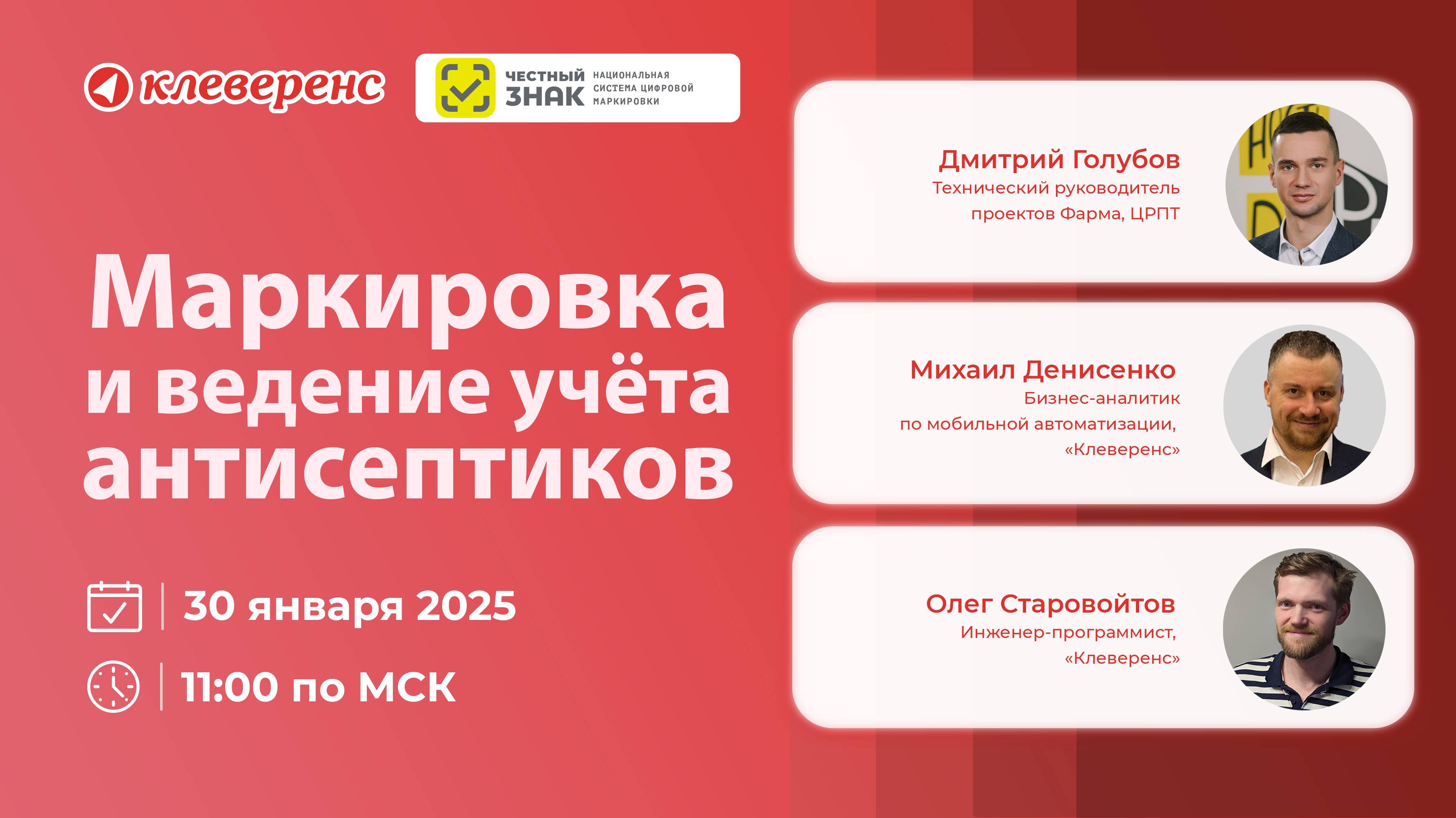 клеверенс

ЧЕСТНЫЙ ЗНАК НАЦИОНАЛЬНАЯ СИСТЕМА ЦИФРОВОЙ МАРКИРОВКИ

Маркировка и ведение учёта антисептиков

30 января 2025

11:00 по МСК

Дмитрий Голубов
Технический руководитель проектов Фарма, ЦРПТ

Михаил Денисенко
Бизнес-аналитик по мобильной автоматизации, «Клеверенс»

Олег Старовойтов
Инженер-программист, «Клеверенс»